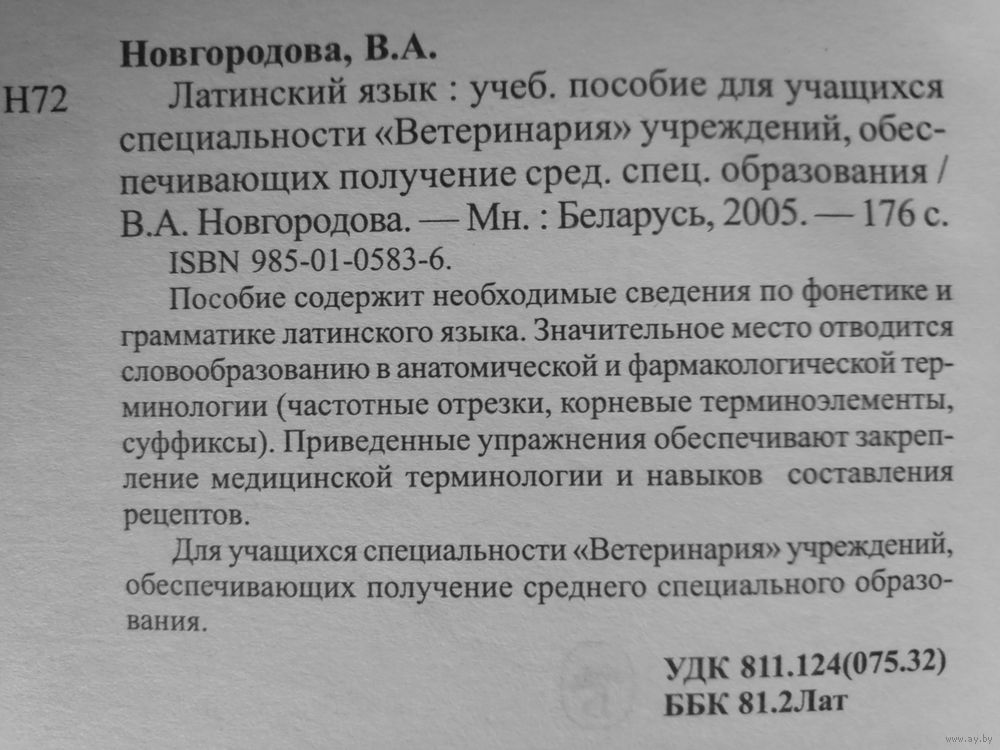 Новгородова, В.А.

Н72 Латинский язык : учеб. пособие для учащихся специальности «Ветеринария» учреждений, обеспечивающих получение сред. спец. образования / В.А. Новгородова. — Мн. : Беларусь, 2005. — 176 с.

ISBN 985-01-0583-6.

Пособие содержит необходимые сведения по фонетике и грамматике латинского языка. Значительное место отводится словообразованию в анатомической и фармакологической терминологии (частотные отрезки, корневые терминоэлементы, суффиксы). Приведенные упражнения обеспечивают закрепление медицинской терминологии и навыков составления рецептов.

Для учащихся специальности «Ветеринария» учреждений, обеспечивающих получение среднего специального образования.

УДК 811.124(075.32)
ББК 81.2Лат

www.ay.by